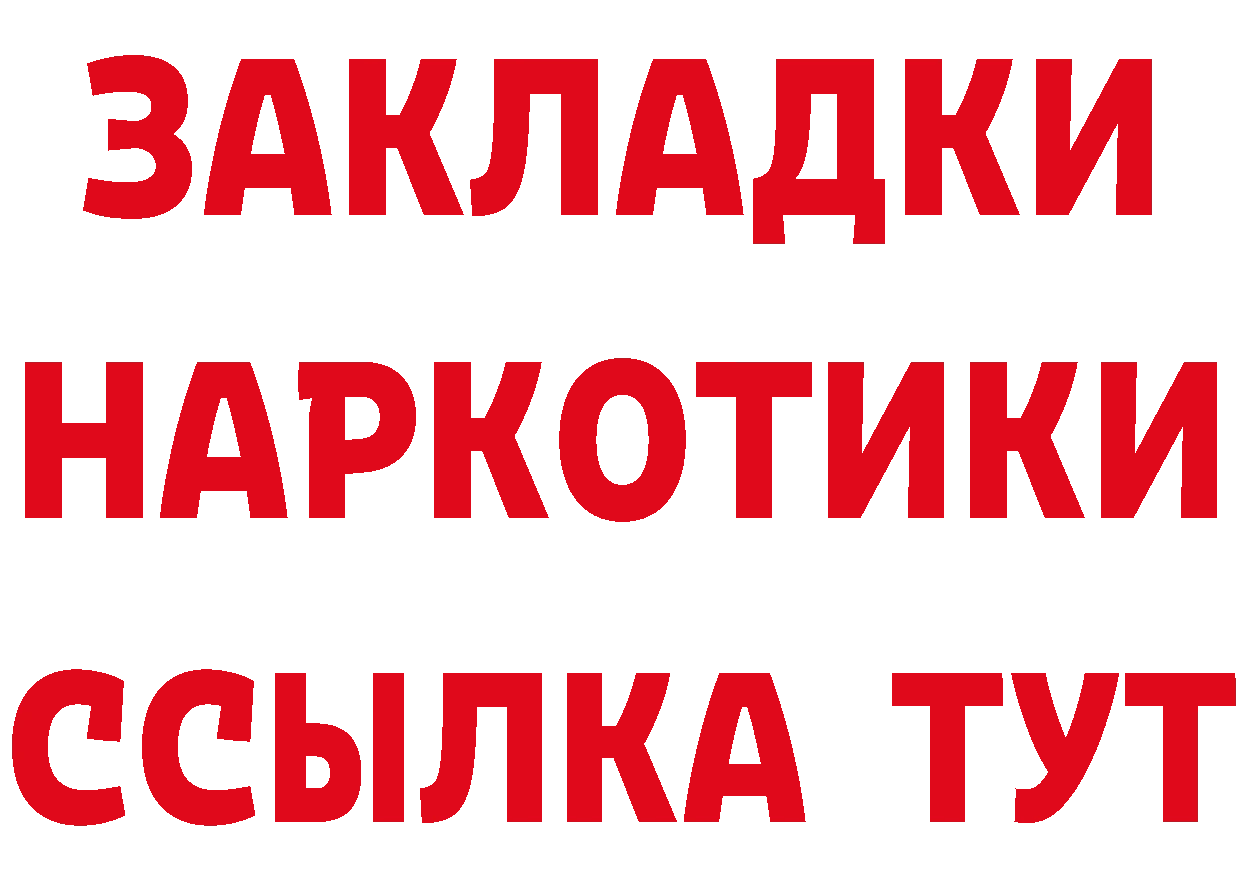 ЗАКЛАДКИ НАРКОТИКИ ССЫЛКА ТУТ